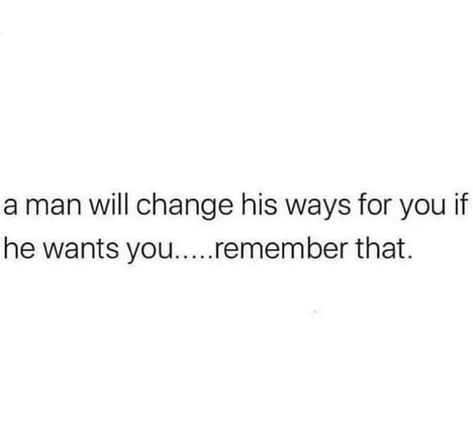 a man will change his ways for you if he wants you.....remember that.